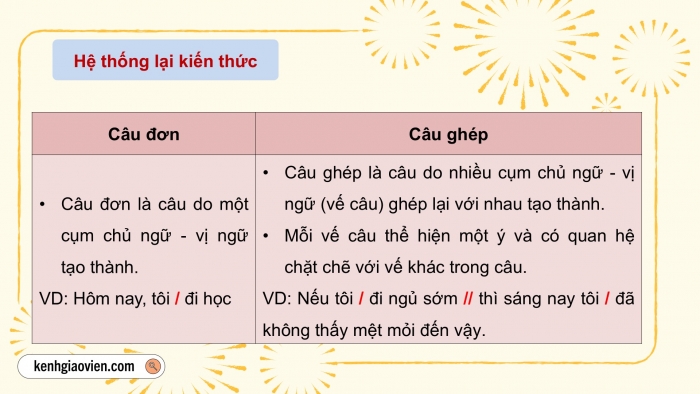 Hệ thống lại kiến thức

| Câu đơn | Câu ghép |
|---|---|
| • Câu đơn là câu do một cụm chủ ngữ - vị ngữ tạo thành. VD: Hôm nay, tôi / đi học | • Câu ghép là câu do nhiều cụm chủ ngữ - vị ngữ (vế câu) ghép lại với nhau tạo thành. • Mỗi vế câu thể hiện một ý và có quan hệ chặt chẽ với vế khác trong câu. VD: Nếu tôi / đi ngủ sớm // thì sáng nay tôi / đã không thấy mệt mỏi đến vậy. |

kenhgiaovien.com